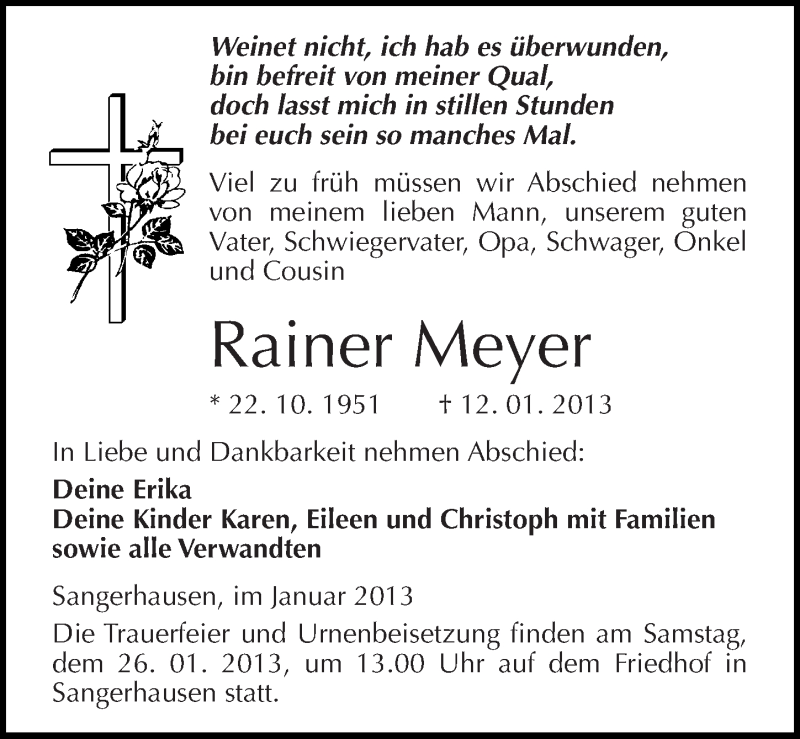 Weinet nicht, ich hab es überwunden,
bin befreit von meiner Qual,
doch lasst mich in stillen Stunden
bei euch sein so manches Mal.

Viel zu früh müssen wir Abschied nehmen von meinem lieben Mann, unserem guten Vater, Schwiegervater, Opa, Schwager, Onkel und Cousin

Rainer Meyer

* 22. 10. 1951 † 12. 01. 2013

In Liebe und Dankbarkeit nehmen Abschied:

Deine Erika
Deine Kinder Karen, Eileen und Christoph mit Familien
sowie alle Verwandten

Sangerhausen, im Januar 2013

Die Trauerfeier und Urnenbeisetzung finden am Samstag, dem 26. 01. 2013, um 13.00 Uhr auf dem Friedhof in Sangerhausen statt.